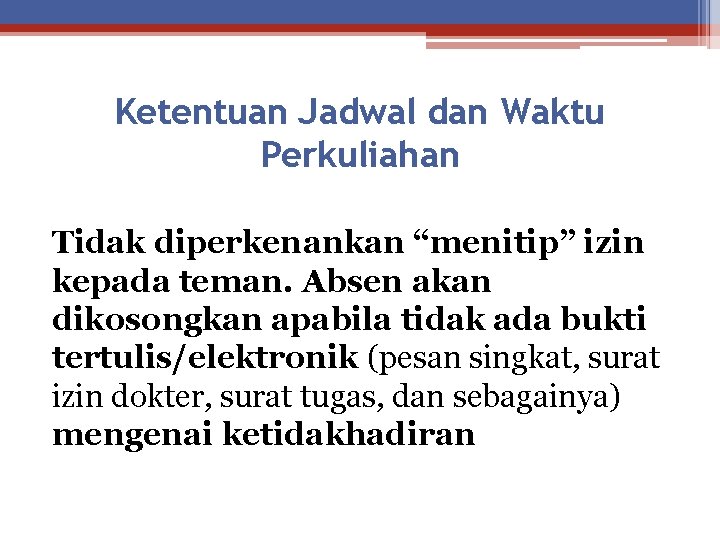 Ketentuan Jadwal dan Waktu Perkuliahan

Tidak diperkenankan "menitip" izin kepada teman. Absen akan dikosongkan apabila tidak ada bukti tertulis/elektronik (pesan singkat, surat izin dokter, surat tugas, dan sebagainya) mengenai ketidakhadiran